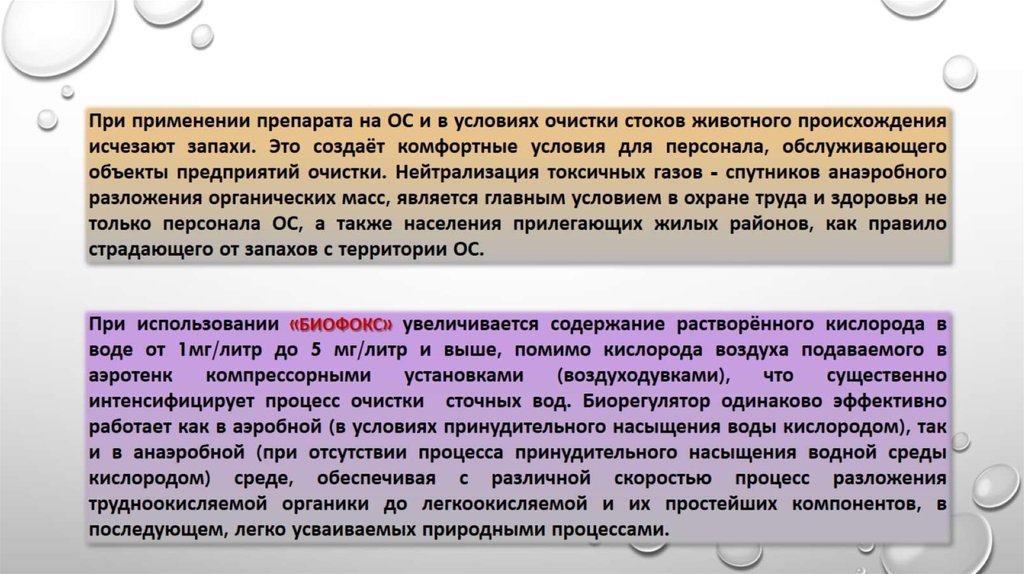 При применении препарата на ОС и в условиях очистки стоков животного происхождения исчезают запахи. Это создаёт комфортные условия для персонала, обслуживающего объекты предприятий очистки. Нейтрализация токсичных газов - спутников анаэробного разложения органических масс, является главным условием в охране труда и здоровья не только персонала ОС, а также населения прилегающих жилых районов, как правило страдающего от запахов с территории ОС.

При использовании «БИОФОКС» увеличивается содержание растворённого кислорода в воде от 1мг/литр до 5 мг/литр и выше, помимо кислорода воздуха подаваемого в аэротенк компрессорными установками (воздуходувками), что существенно интенсифицирует процесс очистки сточных вод. Биорегулятор одинаково эффективно работает как в аэробной (в условиях принудительного насыщения воды кислородом), так и в анаэробной (при отсутствии процесса принудительного насыщения водной среды кислородом) среде, обеспечивая с различной скоростью процесс разложения трудноокисляемой органики до легкоокисляемой и их простейших компонентов, в последующем, легко усваиваемых природными процессами.